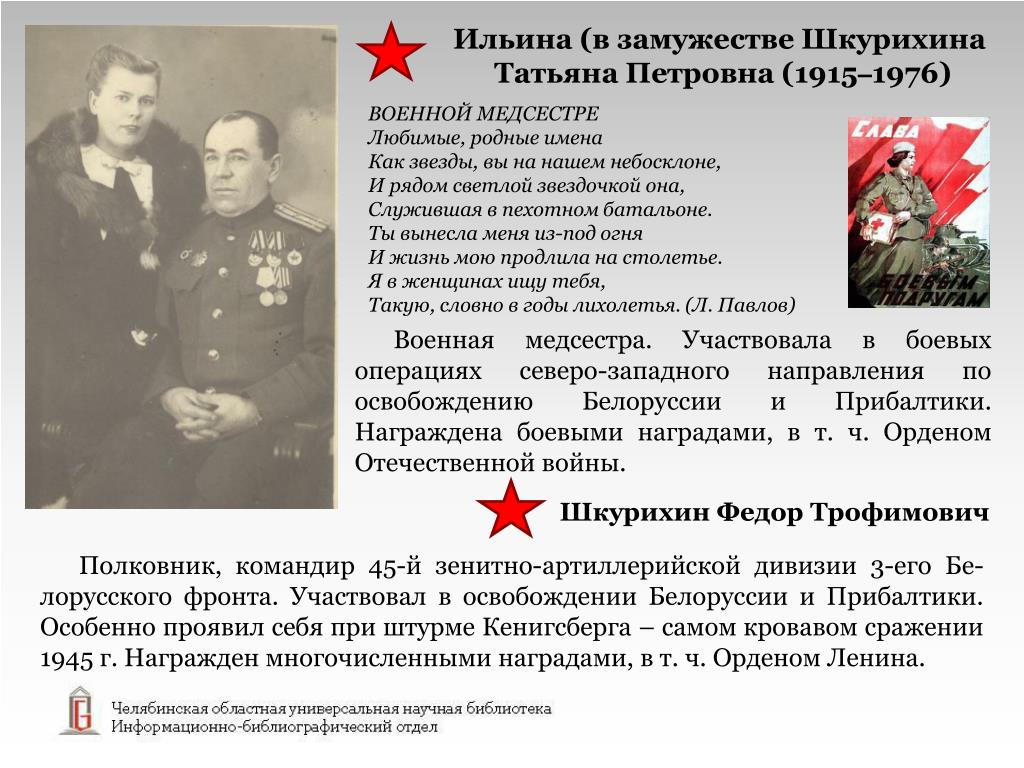 Ильина (в замужестве Шкурихина Татьяна Петровна (1915–1976)

ВОЕННОЙ МЕДСЕСТРЕ
Любимые, родные имена
Как звезды, вы на нашем небосклоне,
И рядом светлой звездочкой она,
Служившая в пехотном батальоне.
Ты вынесла меня из-под огня
И жизнь мою продлила на столетье.
Я в женщинах ищу тебя,
Такую, словно в годы лихолетья. (Л. Павлов)

СЛАВА
БОЕВЫМ ПОДРУГАМ

Военная медсестра. Участвовала в боевых операциях северо-западного направления по освобождению Белоруссии и Прибалтики. Награждена боевыми наградами, в т. ч. Орденом Отечественной войны.

Шкурихин Федор Трофимович

Полковник, командир 45-й зенитно-артиллерийской дивизии 3-его Белорусского фронта. Участвовал в освобождении Белоруссии и Прибалтики. Особенно проявил себя при штурме Кенигсберга – самом кровавом сражении 1945 г. Награжден многочисленными наградами, в т. ч. Орденом Ленина.

Челябинская областная универсальная научная библиотека
Информационно-библиографический отдел